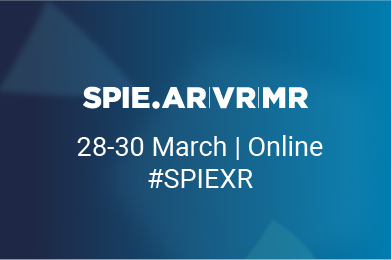 SPIE.AR|VR|MR

28-30 March | Online
#SPIEXR